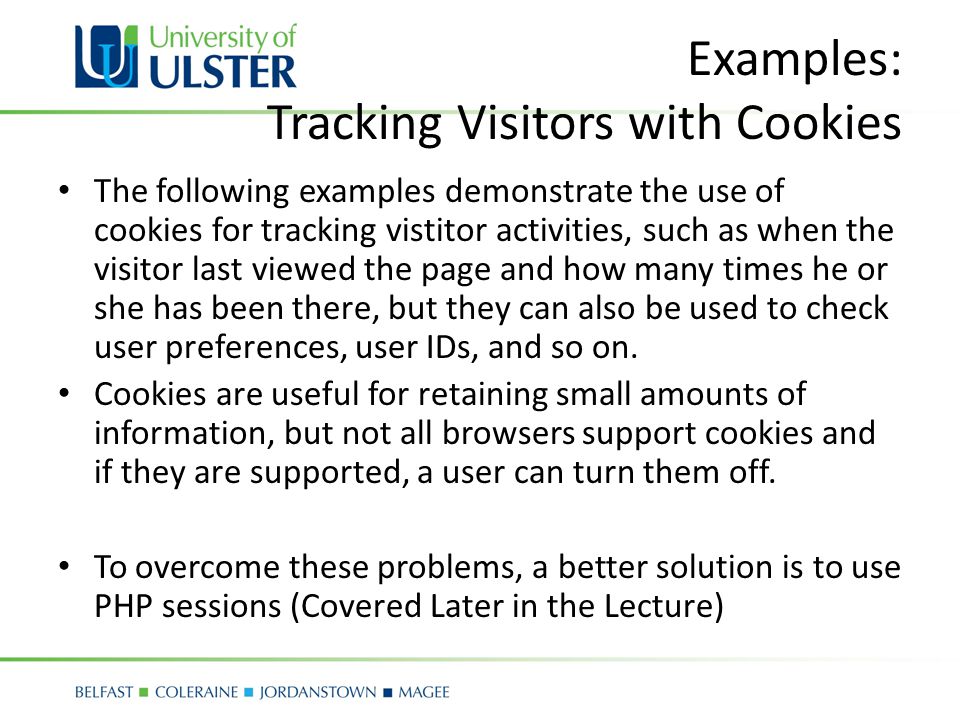 University of
ULSTER

Examples:
Tracking Visitors with Cookies

• The following examples demonstrate the use of cookies for tracking vistitor activities, such as when the visitor last viewed the page and how many times he or she has been there, but they can also be used to check user preferences, user IDs, and so on.
• Cookies are useful for retaining small amounts of information, but not all browsers support cookies and if they are supported, a user can turn them off.

• To overcome these problems, a better solution is to use PHP sessions (Covered Later in the Lecture)

BELFAST ■ COLERAINE ■ JORDANSTOWN ■ MAGEE